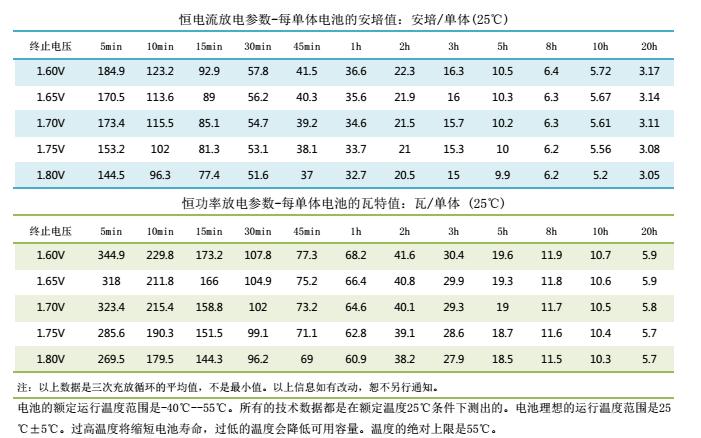 恒电流放电参数-每单体电池的安培值：安培/单体(25℃)

| 终止电压 | 5min | 10min | 15min | 30min | 45min | 1h | 2h | 3h | 5h | 8h | 10h | 20h |
|---|---|---|---|---|---|---|---|---|---|---|---|---|
| 1.60V | 184.9 | 123.2 | 92.9 | 57.8 | 41.5 | 36.6 | 22.3 | 16.3 | 10.5 | 6.4 | 5.72 | 3.17 |
| 1.65V | 170.5 | 113.6 | 89 | 56.2 | 40.3 | 35.6 | 21.9 | 16 | 10.3 | 6.3 | 5.67 | 3.14 |
| 1.70V | 173.4 | 115.5 | 85.1 | 54.7 | 39.2 | 34.6 | 21.5 | 15.7 | 10.2 | 6.3 | 5.61 | 3.11 |
| 1.75V | 153.2 | 102 | 81.3 | 53.1 | 38.1 | 33.7 | 21 | 15.3 | 10 | 6.2 | 5.56 | 3.08 |
| 1.80V | 144.5 | 96.3 | 77.4 | 51.6 | 37 | 32.7 | 20.5 | 15 | 9.9 | 6.2 | 5.2 | 3.05 |

恒功率放电参数-每单体电池的瓦特值：瓦/单体 (25℃)

| 终止电压 | 5min | 10min | 15min | 30min | 45min | 1h | 2h | 3h | 5h | 8h | 10h | 20h |
|---|---|---|---|---|---|---|---|---|---|---|---|---|
| 1.60V | 344.9 | 229.8 | 173.2 | 107.8 | 77.3 | 68.2 | 41.6 | 30.4 | 19.6 | 11.9 | 10.7 | 5.9 |
| 1.65V | 318 | 211.8 | 166 | 104.9 | 75.2 | 66.4 | 40.8 | 29.9 | 19.3 | 11.8 | 10.6 | 5.9 |
| 1.70V | 323.4 | 215.4 | 158.8 | 102 | 73.2 | 64.6 | 40.1 | 29.3 | 19 | 11.7 | 10.5 | 5.8 |
| 1.75V | 285.6 | 190.3 | 151.5 | 99.1 | 71.1 | 62.8 | 39.1 | 28.6 | 18.7 | 11.6 | 10.4 | 5.7 |
| 1.80V | 269.5 | 179.5 | 144.3 | 96.2 | 69 | 60.9 | 38.2 | 27.9 | 18.5 | 11.5 | 10.3 | 5.7 |

注：以上数据是三次充放循环的平均值，不是最小值。以上信息如有改动，恕不另行通知。

电池的额定运行温度范围是-40℃--55℃。所有的技术数据都是在额定温度25℃条件下测出的。电池理想的运行温度范围是25℃±5℃。过高温度将缩短电池寿命，过低的温度会降低可用容量。温度的绝对上限是55℃。